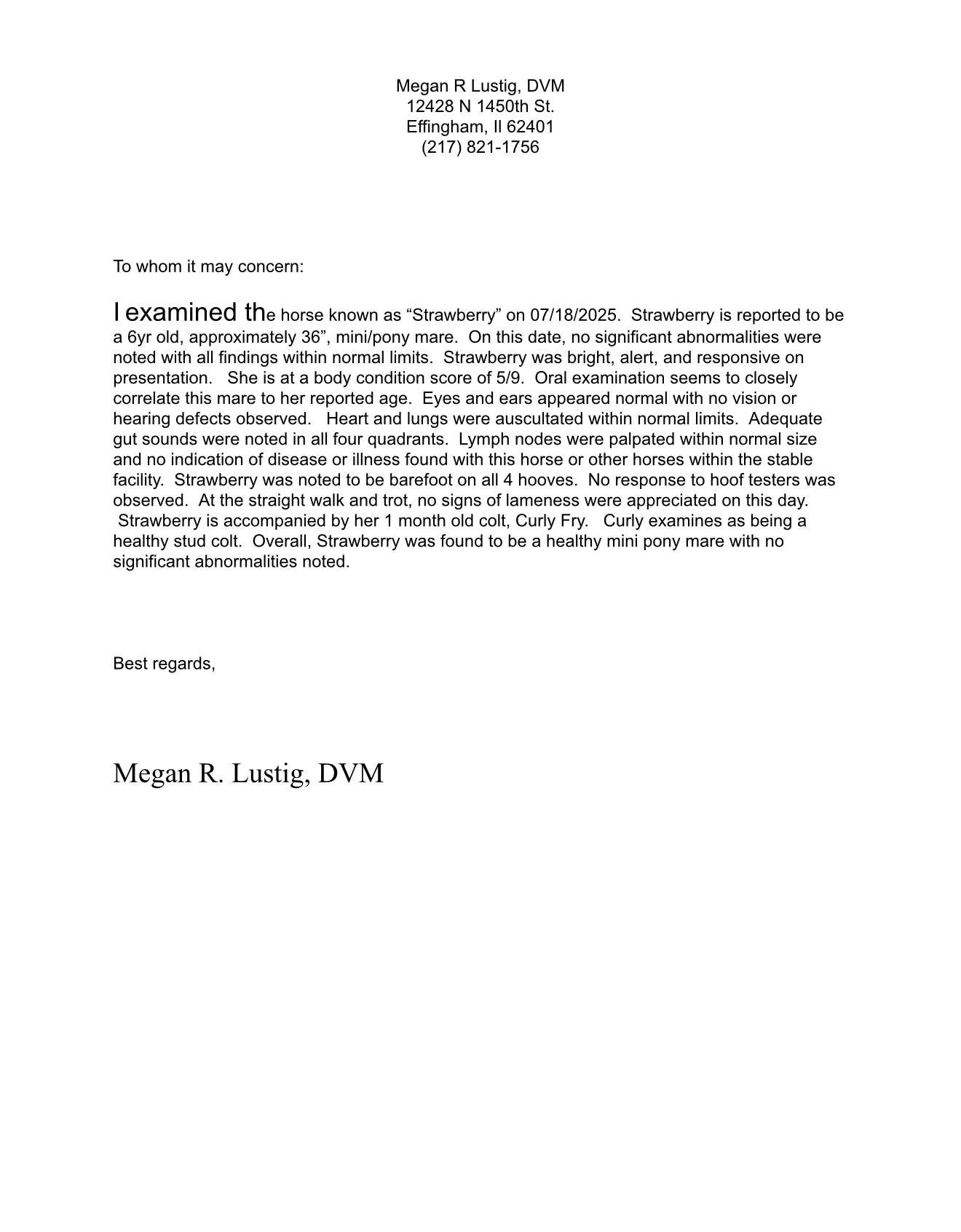 Megan R Lustig, DVM
12428 N 1450th St.
Effingham, Il 62401
(217) 821-1756

To whom it may concern:

I examined the horse known as “Strawberry” on 07/18/2025. Strawberry is reported to be a 6yr old, approximately 36”, mini/pony mare. On this date, no significant abnormalities were noted with all findings within normal limits. Strawberry was bright, alert, and responsive on presentation. She is at a body condition score of 5/9. Oral examination seems to closely correlate this mare to her reported age. Eyes and ears appeared normal with no vision or hearing defects observed. Heart and lungs were auscultated within normal limits. Adequate gut sounds were noted in all four quadrants. Lymph nodes were palpated within normal size and no indication of disease or illness found with this horse or other horses within the stable facility. Strawberry was noted to be barefoot on all 4 hooves. No response to hoof testers was observed. At the straight walk and trot, no signs of lameness were appreciated on this day. Strawberry is accompanied by her 1 month old colt, Curly Fry. Curly examines as being a healthy stud colt. Overall, Strawberry was found to be a healthy mini pony mare with no significant abnormalities noted.

Best regards,

Megan R. Lustig, DVM